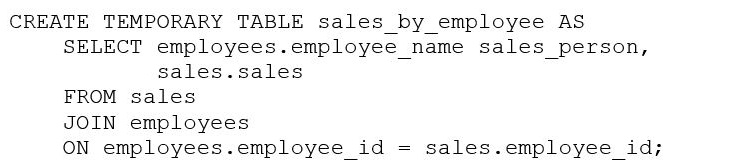 CREATE TEMPORARY TABLE sales_by_employee AS
    SELECT employees.employee_name sales_person,
           sales.sales
    FROM sales
    JOIN employees
    ON employees.employee_id = sales.employee_id;